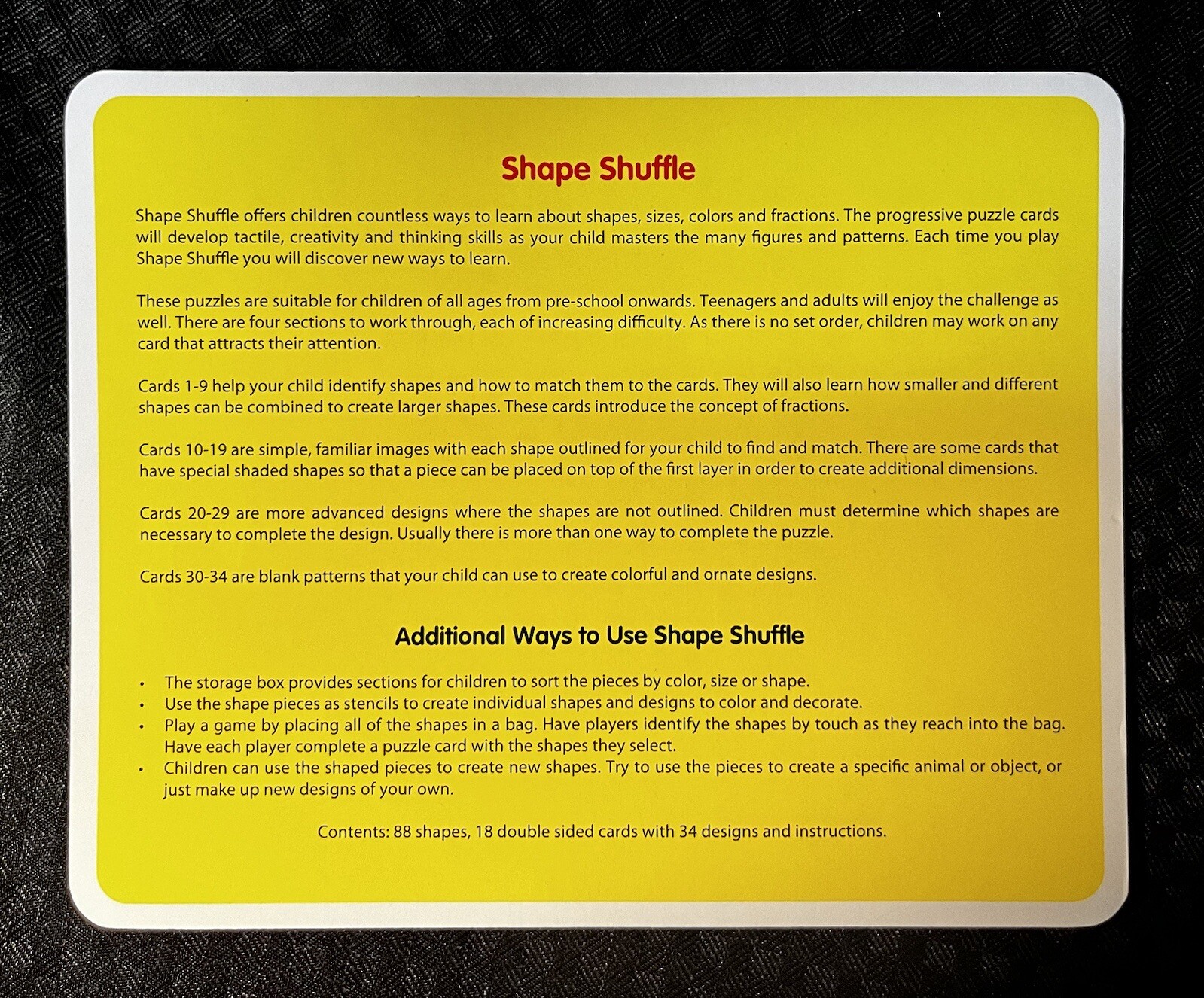 Shape Shuffle

Shape Shuffle offers children countless ways to learn about shapes, sizes, colors and fractions. The progressive puzzle cards will develop tactile, creativity and thinking skills as your child masters the many figures and patterns. Each time you play Shape Shuffle you will discover new ways to learn.

These puzzles are suitable for children of all ages from pre-school onwards. Teenagers and adults will enjoy the challenge as well. There are four sections to work through, each of increasing difficulty. As there is no set order, children may work on any card that attracts their attention.

Cards 1-9 help your child identify shapes and how to match them to the cards. They will also learn how smaller and different shapes can be combined to create larger shapes. These cards introduce the concept of fractions.

Cards 10-19 are simple, familiar images with each shape outlined for your child to find and match. There are some cards that have special shaded shapes so that a piece can be placed on top of the first layer in order to create additional dimensions.

Cards 20-29 are more advanced designs where the shapes are not outlined. Children must determine which shapes are necessary to complete the design. Usually there is more than one way to complete the puzzle.

Cards 30-34 are blank patterns that your child can use to create colorful and ornate designs.

Additional Ways to Use Shape Shuffle

• The storage box provides sections for children to sort the pieces by color, size or shape.
• Use the shape pieces as stencils to create individual shapes and designs to color and decorate.
• Play a game by placing all of the shapes in a bag. Have players identify the shapes by touch as they reach into the bag. Have each player complete a puzzle card with the shapes they select.
• Children can use the shaped pieces to create new shapes. Try to use the pieces to create a specific animal or object, or just make up new designs of your own.

Contents: 88 shapes, 18 double sided cards with 34 designs and instructions.